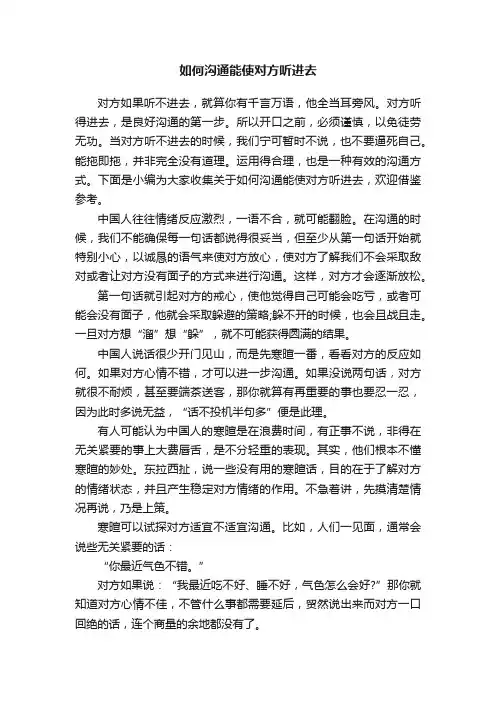 如何沟通能使对方听进去

对方如果听不进去，就算你有千言万语，他全当耳旁风。对方听得进去，是良好沟通的第一步。所以开口之前，必须谨慎，以免徒劳无功。当对方听不进去的时候，我们宁可暂时不说，也不要逼死自己。能拖即拖，并非完全没有道理。运用得合理，也是一种有效的沟通方式。下面是小编为大家收集关于如何沟通能使对方听进去，欢迎借鉴参考。

中国人往往情绪反应激烈，一语不合，就可能翻脸。在沟通的时候，我们不能确保每一句话都说得很妥当，但至少从第一句话开始就特别小心，以诚恳的语气来使对方放心，使对方了解我们不会采取敌对或者让对方没有面子的方式来进行沟通。这样，对方才会逐渐放松。

第一句话就引起对方的戒心，使他觉得自己可能会吃亏，或者可能会没有面子，他就会采取躲避的策略;躲不开的时候，也会且战且走。一旦对方想“溜”想“躲”，就不可能获得圆满的结果。

中国人说话很少开门见山，而是先寒暄一番，看看对方的反应如何。如果对方心情不错，才可以进一步沟通。如果没说两句话，对方就很不耐烦，甚至要端茶送客，那你就算有再重要的事也要忍一忍，因为此时多说无益，“话不投机半句多”便是此理。

有人可能认为中国人的寒暄是在浪费时间，有正事不说，非得在无关紧要的事上大费唇舌，是不分轻重的表现。其实，他们根本不懂寒暄的妙处。东拉西扯，说一些没有用的寒暄话，目的在于了解对方的情绪状态，并且产生稳定对方情绪的作用。不急着讲，先摸清楚情况再说，乃是上策。

寒暄可以试探对方适宜不适宜沟通。比如，人们一见面，通常会说些无关紧要的话：

“你最近气色不错。”

对方如果说：“我最近吃不好、睡不好，气色怎么会好?”那你就知道对方心情不佳，不管什么事都需要延后，贸然说出来而对方一口回绝的话，连个商量的余地都没有了。